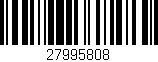 27995808